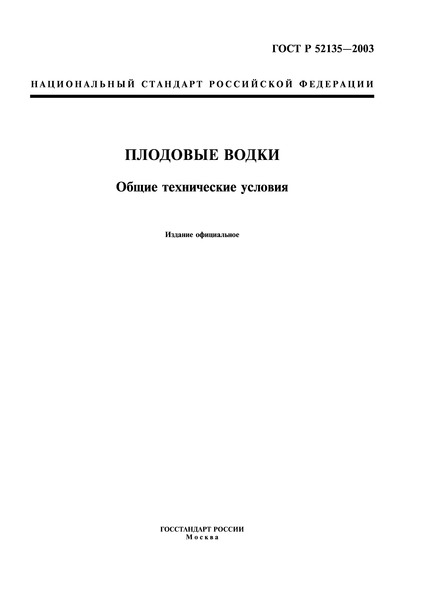 ГОСТ Р 52135—2003

НАЦИОНАЛЬНЫЙ СТАНДАРТ РОССИЙСКОЙ ФЕДЕРАЦИИ

ПЛОДОВЫЕ ВОДКИ

Общие технические условия

Издание официальное

ГОССТАНДАРТ РОССИИ
Москва